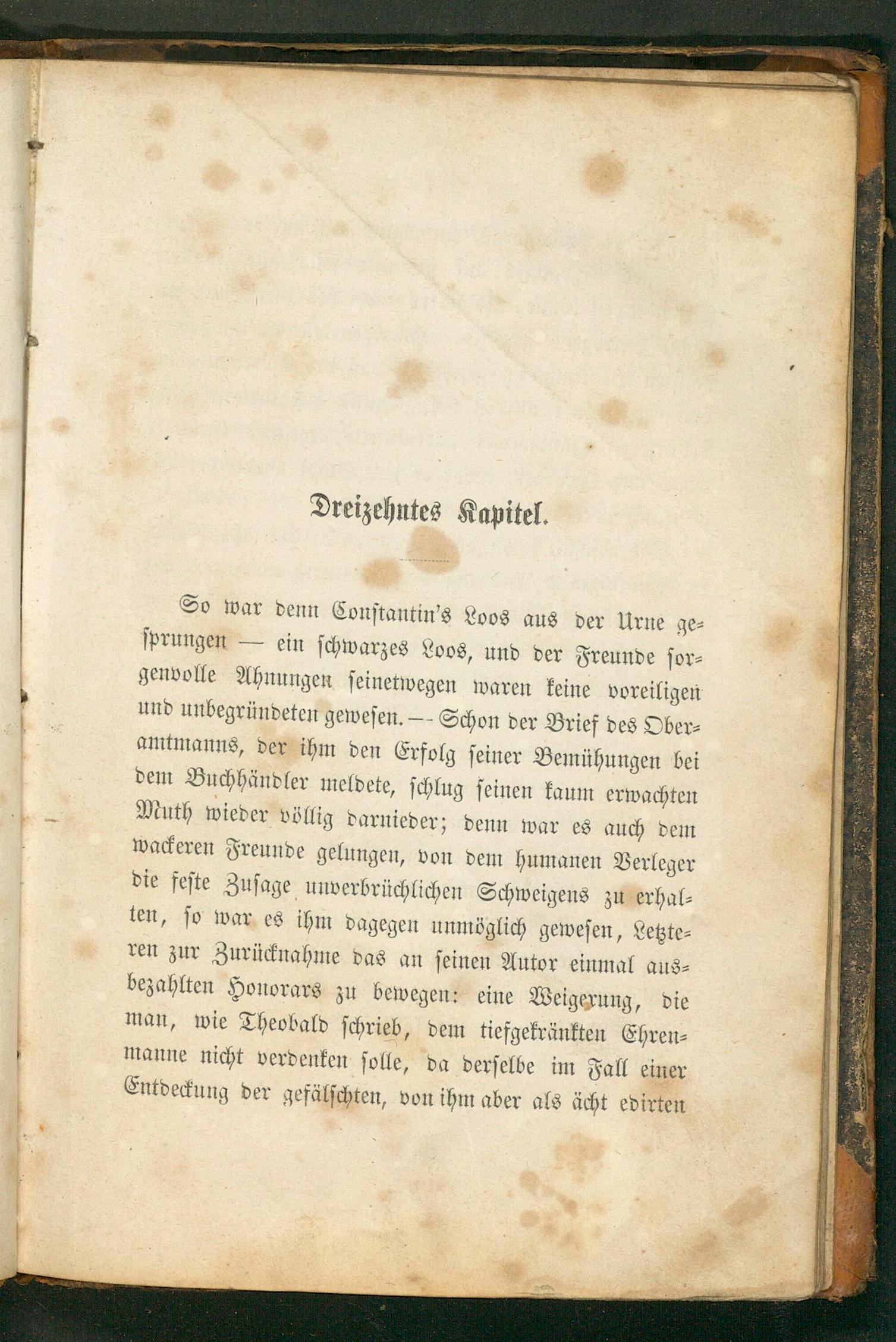 Dreizehntes Kapitel.

So war denn Constantin's Loos aus der Urne gesprungen — ein schwarzes Loos, und der Freunde sorgenvolle Ahnungen seinetwegen waren keine voreiligen und unbegründeten gewesen. — Schon der Brief des Oberamtmanns, der ihm den Erfolg seiner Bemühungen bei dem Buchhändler meldete, schlug seinen kaum erwachten Muth wieder völlig darnieder; denn war es auch dem wackeren Freunde gelungen, von dem humanen Verleger die feste Zusage unverbrüchlichen Schweigens zu erhalten, so war es ihm dagegen unmöglich gewesen, Letzteren zur Zurücknahme das an seinen Autor einmal ausbezahlten Honorars zu bewegen: eine Weigerung, die man, wie Theobald schrieb, dem tiefgekränkten Ehrenmanne nicht verdenken solle, da derselbe im Fall einer Entdeckung der gefälschten, von ihm aber als ächt edirten